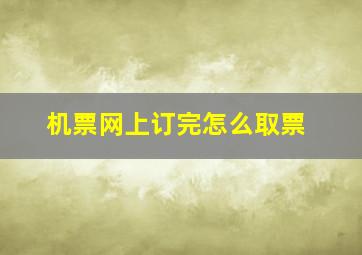 机票网上订完怎么取票